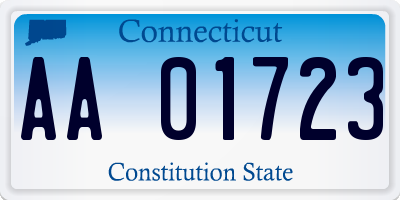 Connecticut

AA 01723

Constitution State